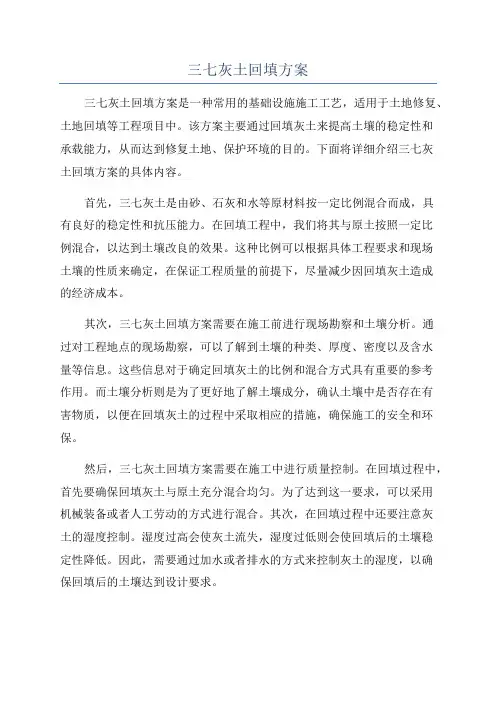 三七灰土回填方案

三七灰土回填方案是一种常用的基础设施施工工艺，适用于土地修复、土地回填等工程项目中。该方案主要通过回填灰土来提高土壤的稳定性和承载能力，从而达到修复土地、保护环境的目的。下面将详细介绍三七灰土回填方案的具体内容。

首先，三七灰土是由砂、石灰和水等原材料按一定比例混合而成，具有良好的稳定性和抗压能力。在回填工程中，我们将其与原土按照一定比例混合，以达到土壤改良的效果。这种比例可以根据具体工程要求和现场土壤的性质来确定，在保证工程质量的前提下，尽量减少因回填灰土造成的经济成本。

其次，三七灰土回填方案需要在施工前进行现场勘察和土壤分析。通过对工程地点的现场勘察，可以了解到土壤的种类、厚度、密度以及含水量等信息。这些信息对于确定回填灰土的比例和混合方式具有重要的参考作用。而土壤分析则是为了更好地了解土壤成分，确认土壤中是否存在有害物质，以便在回填灰土的过程中采取相应的措施，确保施工的安全和环保。

然后，三七灰土回填方案需要在施工中进行质量控制。在回填过程中，首先要确保回填灰土与原土充分混合均匀。为了达到这一要求，可以采用机械装备或者人工劳动的方式进行混合。其次，在回填过程中还要注意灰土的湿度控制。湿度过高会使灰土流失，湿度过低则会使回填后的土壤稳定性降低。因此，需要通过加水或者排水的方式来控制灰土的湿度，以确保回填后的土壤达到设计要求。